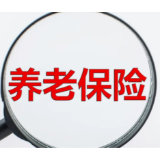 养老保险